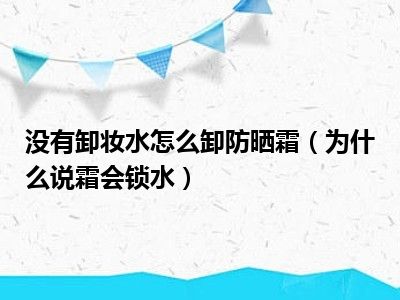 没有卸妆水怎么卸防晒霜（为什么说霜会锁水）